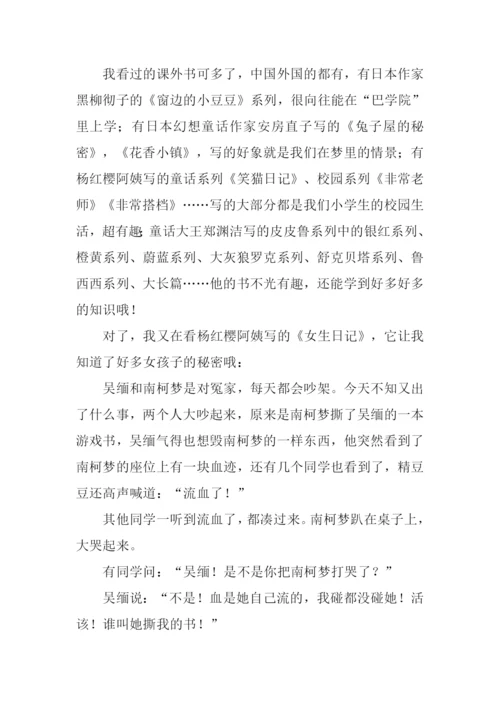 我看过的课外书可多了，中国外国的都有，有日本作家黑柳彻子的《窗边的小豆豆》系列，很向往能在“巴学院”里上学；有日本幻想童话作家安房直子写的《兔子屋的秘密》，《花香小镇》，写的好象就是我们在梦里的情景；有杨红樱阿姨写的童话系列《笑猫日记》、校园系列《非常老师》《非常搭档》……写的大部分都是我们小学生的校园生活，超有趣；童话大王郑渊洁写的皮皮鲁系列中的银红系列、橙黄系列、蔚蓝系列、大灰狼罗克系列、舒克贝塔系列、鲁西西系列、大长篇……他的书不光有趣，还能学到好多好多的知识哦！

对了，我又在看杨红樱阿姨写的《女生日记》，它让我知道了好多女孩子的秘密哦：

吴缅和南柯梦是对冤家，每天都会吵架。今天不知又出了什么事，两个人大吵起来，原来是南柯梦撕了吴缅的一本游戏书，吴缅气得也想毁南柯梦的一样东西，他突然看到了南柯梦的座位上有一块血迹，还有几个同学也看到了，精豆豆还高声喊道：“流血了！”

其他同学一听到流血了，都凑过来。南柯梦趴在桌子上，大哭起来。

有同学问：“吴缅！是不是你把南柯梦打哭了？”

吴缅说：“不是！血是她自己流的，我碰都没碰她！活该！谁叫她撕我的书！”